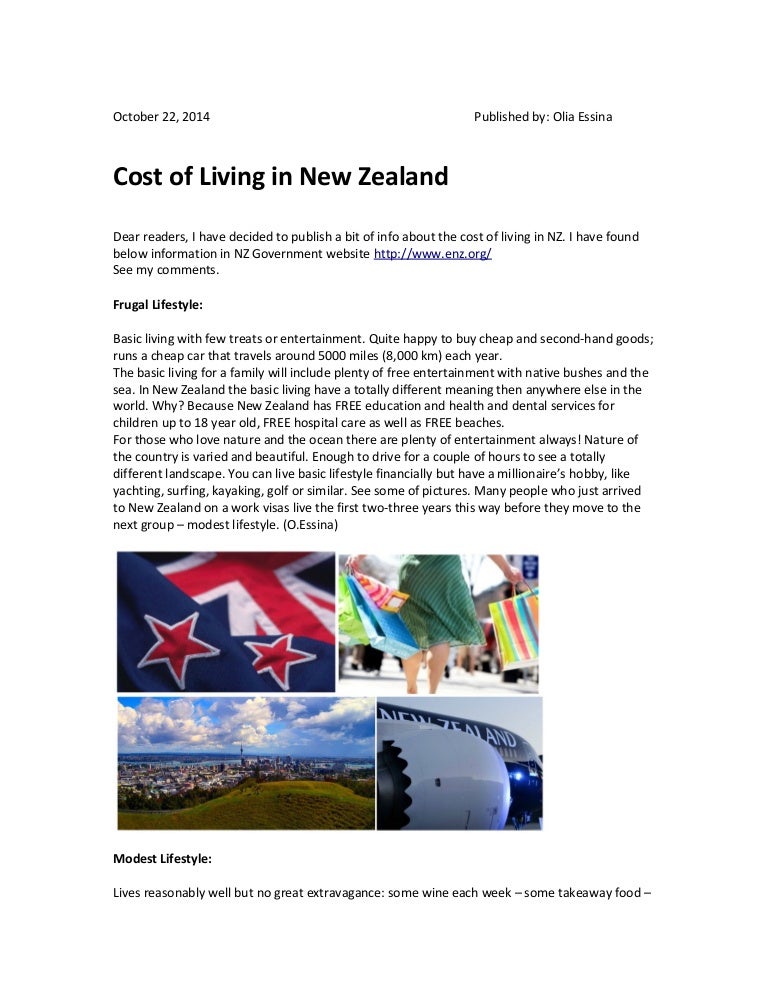 October 22, 2014 Published by: Olia Essina

Cost of Living in New Zealand

Dear readers, I have decided to publish a bit of info about the cost of living in NZ. I have found below information in NZ Government website http://www.enz.org/
See my comments.

Frugal Lifestyle:

Basic living with few treats or entertainment. Quite happy to buy cheap and second-hand goods; runs a cheap car that travels around 5000 miles (8,000 km) each year.
The basic living for a family will include plenty of free entertainment with native bushes and the sea. In New Zealand the basic living have a totally different meaning then anywhere else in the world. Why? Because New Zealand has FREE education and health and dental services for children up to 18 year old, FREE hospital care as well as FREE beaches.
For those who love nature and the ocean there are plenty of entertainment always! Nature of the country is varied and beautiful. Enough to drive for a couple of hours to see a totally different landscape. You can live basic lifestyle financially but have a millionaire's hobby, like yachting, surfing, kayaking, golf or similar. See some of pictures. Many people who just arrived to New Zealand on a work visas live the first two-three years this way before they move to the next group – modest lifestyle. (O.Essina)

NEW ZEALAND

Modest Lifestyle:

Lives reasonably well but no great extravagance: some wine each week – some takeaway food –